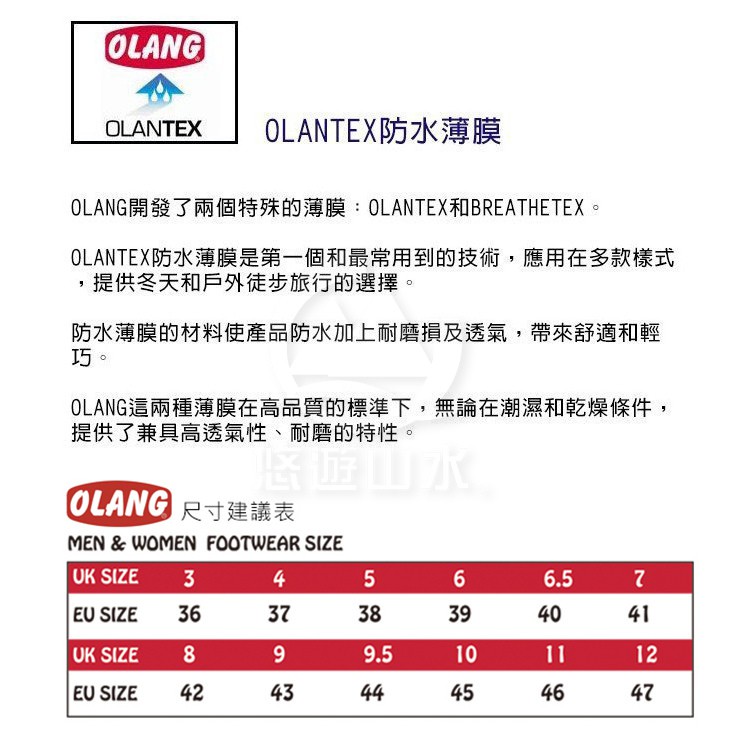 OLANG

OLANTEX

OLANTEX防水薄膜

OLANG開發了兩個特殊的薄膜：OLANTEX和BREATHETEX。

OLANTEX防水薄膜是第一個和最常用到的技術，應用在多款樣式，提供冬天和戶外徒步旅行的選擇。

防水薄膜的材料使產品防水加上耐磨損及透氣，帶來舒適和輕巧。

OLANG這兩種薄膜在高品質的標準下，無論在潮濕和乾燥條件，提供了兼具高透氣性、耐磨的特性。

悠遊山水

OLANG 尺寸建議表

MEN & WOMEN FOOTWEAR SIZE

| UK SIZE | 3 | 4 | 5 | 6 | 6.5 | 7 |
|---|---|---|---|---|---|---|
| EU SIZE | 36 | 37 | 38 | 39 | 40 | 41 |
| UK SIZE | 8 | 9 | 9.5 | 10 | 11 | 12 |
| EU SIZE | 42 | 43 | 44 | 45 | 46 | 47 |